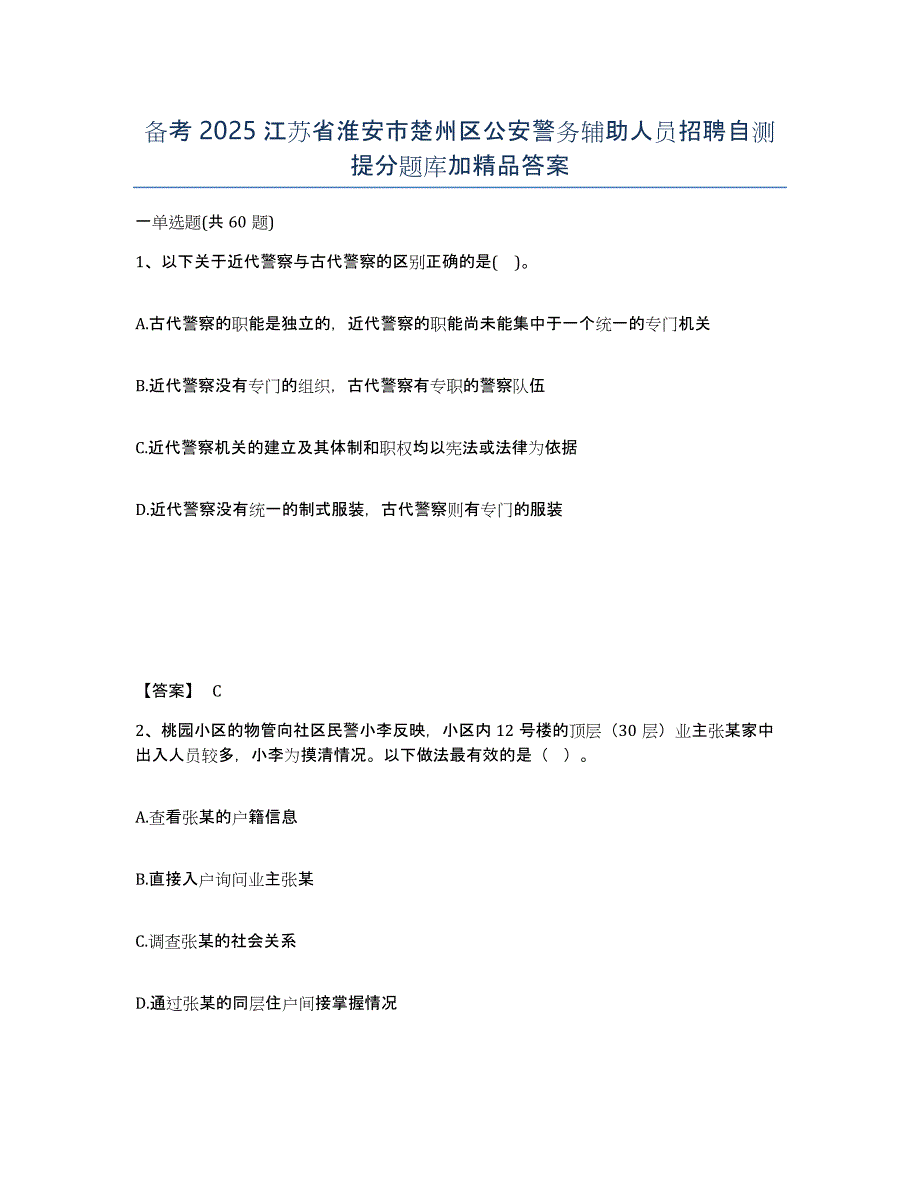 备考 2025 江苏省淮安市楚州区公安警务辅助人员招聘自测提分题库加精品答案

一单选题(共 60 题)

1、以下关于近代警察与古代警察的区别正确的是( )。

A.古代警察的职能是独立的，近代警察的职能尚未能集中于一个统一的专门机关

B.近代警察没有专门的组织，古代警察有专职的警察队伍

C.近代警察机关的建立及其体制和职权均以宪法或法律为依据

D.近代警察没有统一的制式服装，古代警察则有专门的服装

【答案】 C

2、桃园小区的物管向社区民警小李反映，小区内 12 号楼的顶层（30 层）业主张某家中出入人员较多，小李为摸清情况。以下做法最有效的是（ ）。

A.查看张某的户籍信息

B.直接入户询问业主张某

C.调查张某的社会关系

D.通过张某的同层住户间接掌握情况